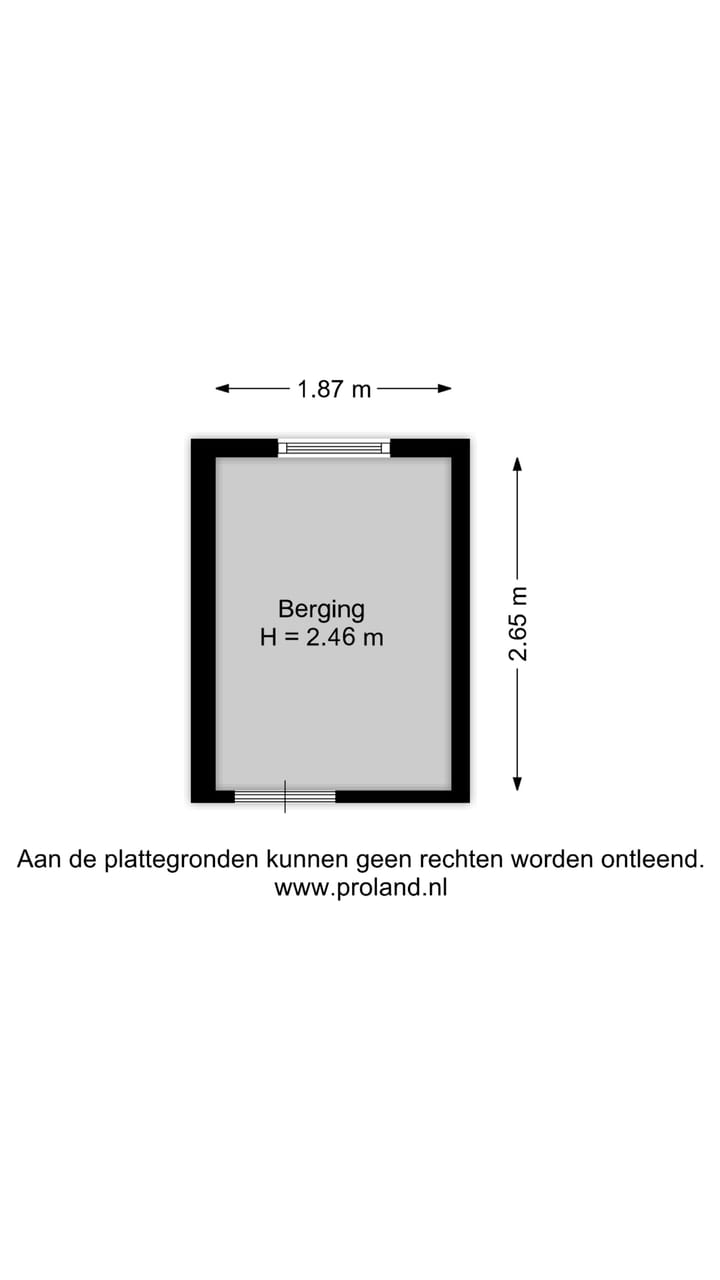 1.87 m

Berging
H = 2.46 m

2.65 m

Aan de plattegronden kunnen geen rechten worden ontleend.
www.proland.nl